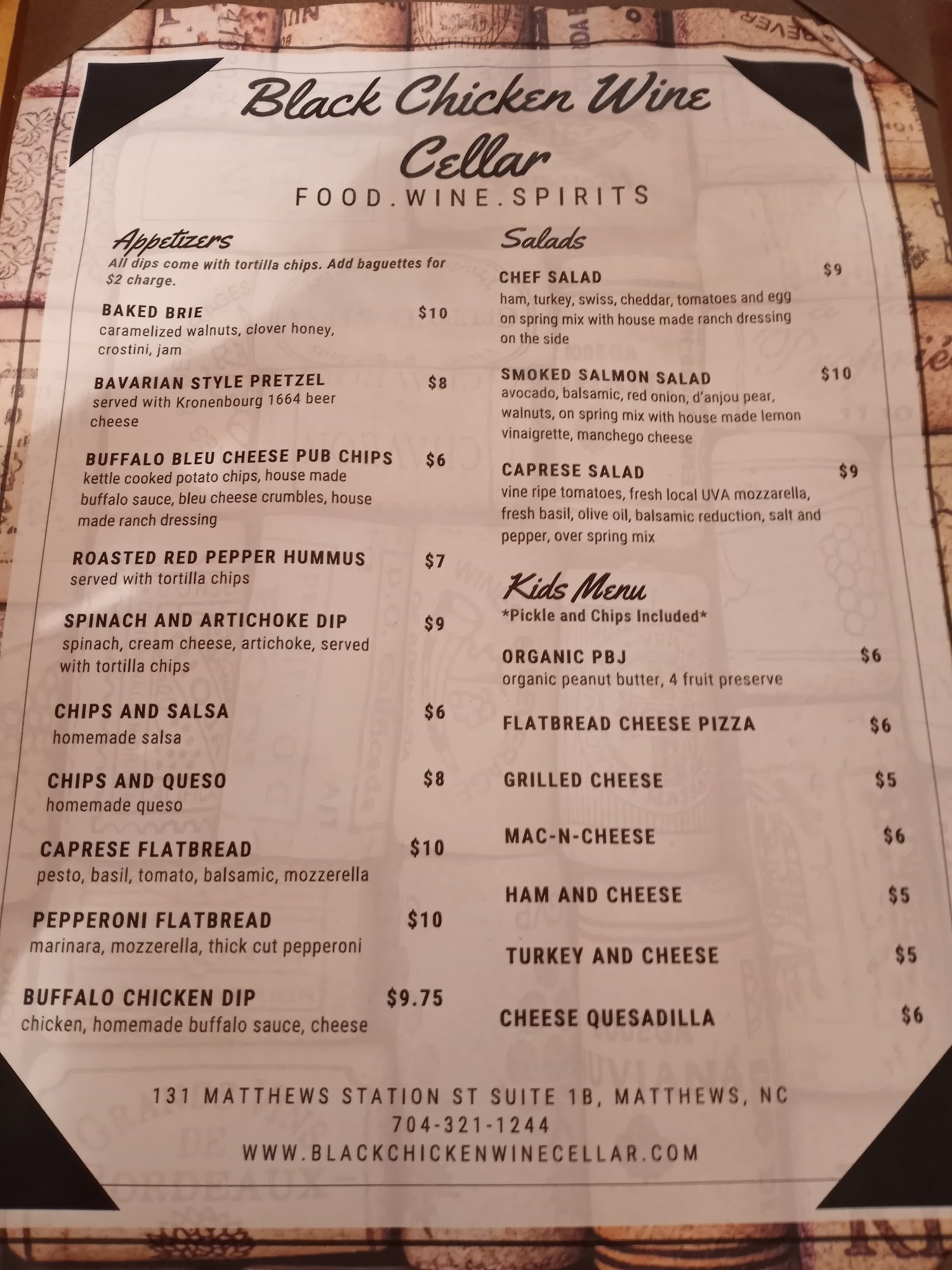 Black Chicken Wine Cellar

FOOD.WINE.SPIRITS

Appetizers

All dips come with tortilla chips. Add baguettes for $2 charge.

BAKED BRIE $10
caramelized walnuts, clover honey, crostini, jam

BAVARIAN STYLE PRETZEL $8
served with Kronenbourg 1664 beer cheese

BUFFALO BLEU CHEESE PUB CHIPS $6
kettle cooked potato chips, house made buffalo sauce, bleu cheese crumbles, house made ranch dressing

ROASTED RED PEPPER HUMMUS $7
served with tortilla chips

SPINACH AND ARTICHOKE DIP $9
spinach, cream cheese, artichoke, served with tortilla chips

CHIPS AND SALSA $6
homemade salsa

CHIPS AND QUESO $8
homemade queso

CAPRESE FLATBREAD $10
pesto, basil, tomato, balsamic, mozzerella

PEPPERONI FLATBREAD $10
marinara, mozzerella, thick cut pepperoni

BUFFALO CHICKEN DIP $9.75
chicken, homemade buffalo sauce, cheese

Salads

CHEF SALAD $9
ham, turkey, swiss, cheddar, tomatoes and egg on spring mix with house made ranch dressing on the side

SMOKED SALMON SALAD $10
avocado, balsamic, red onion, d'anjou pear, walnuts, on spring mix with house made lemon vinaigrette, manchego cheese

CAPRESE SALAD $9
vine ripe tomatoes, fresh local UVA mozzarella, fresh basil, olive oil, balsamic reduction, salt and pepper, over spring mix

Kids Menu

*Pickle and Chips Included*

ORGANIC PBJ $6
organic peanut butter, 4 fruit preserve

FLATBREAD CHEESE PIZZA $6

GRILLED CHEESE $5

MAC-N-CHEESE $6

HAM AND CHEESE $5

TURKEY AND CHEESE $5

CHEESE QUESADILLA $6

131 MATTHEWS STATION ST SUITE 1B, MATTHEWS, NC
704-321-1244
WWW.BLACKCHICKENWINECELLAR.COM